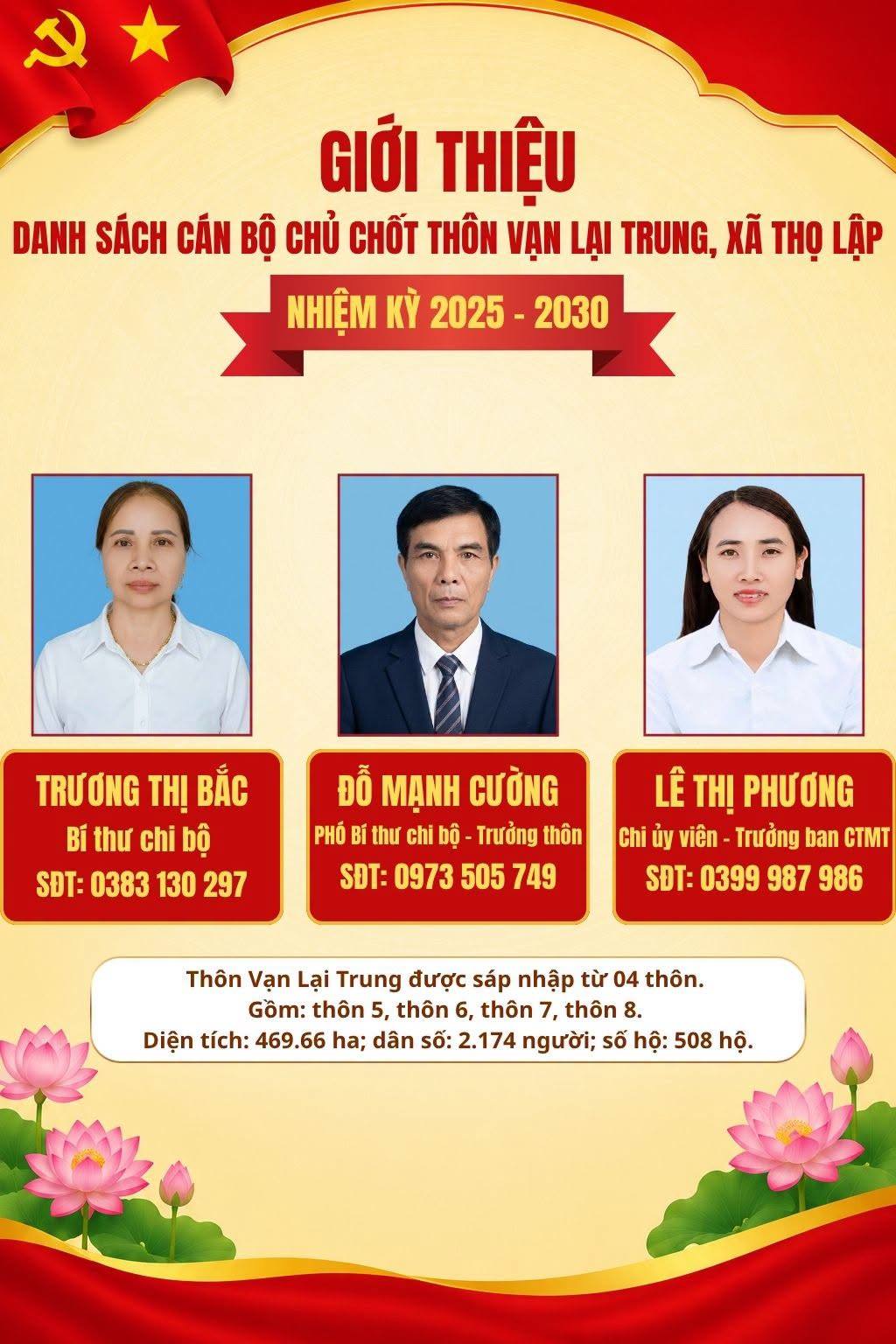 GIỚI THIỆU

DANH SÁCH CÁN BỘ CHỦ CHỐT THÔN VẠN LẠI TRUNG, XÃ THỌ LẬP

NHIỆM KỲ 2025 - 2030

TRƯƠNG THỊ BẮC
Bí thư chi bộ
SĐT: 0383 130 297

ĐỖ MẠNH CƯỜNG
PHÓ Bí thư chi bộ - Trưởng thôn
SĐT: 0973 505 749

LÊ THỊ PHƯƠNG
Chi ủy viên - Trưởng ban CTMT
SĐT: 0399 987 986

Thôn Vạn Lại Trung được sáp nhập từ 04 thôn.
Gồm: thôn 5, thôn 6, thôn 7, thôn 8.
Diện tích: 469.66 ha; dân số: 2.174 người; số hộ: 508 hộ.